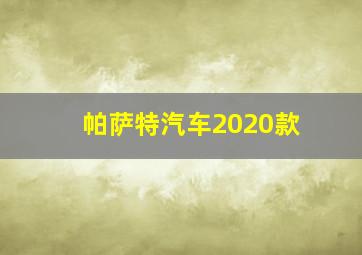 帕萨特汽车2020款